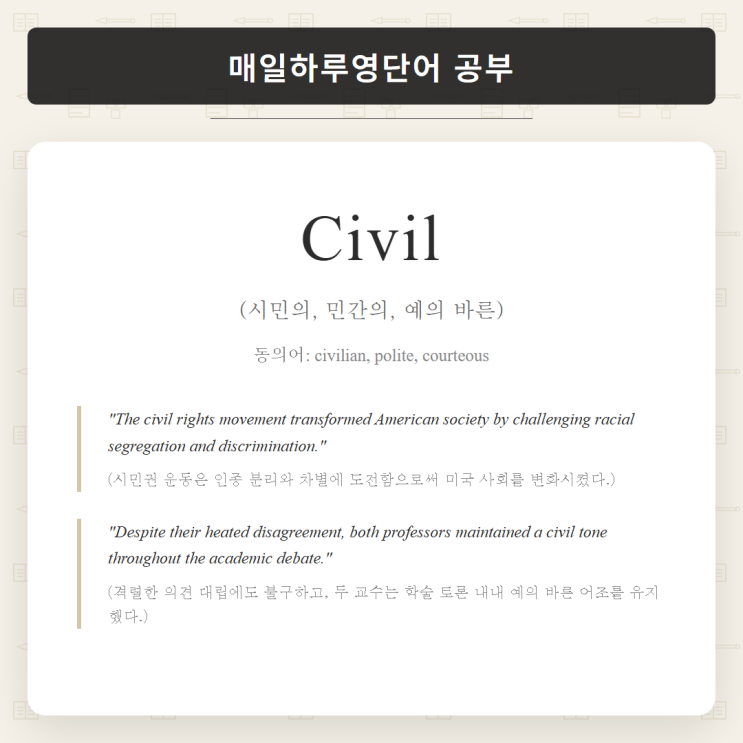 매일하루영단어 공부

Civil

(시민의, 민간의, 예의 바른)

동의어: civilian, polite, courteous

"The civil rights movement transformed American society by challenging racial segregation and discrimination."

(시민권 운동은 인종 분리와 차별에 도전함으로써 미국 사회를 변화시켰다.)

"Despite their heated disagreement, both professors maintained a civil tone throughout the academic debate."

(격렬한 의견 대립에도 불구하고, 두 교수는 학술 토론 내내 예의 바른 어조를 유지했다.)